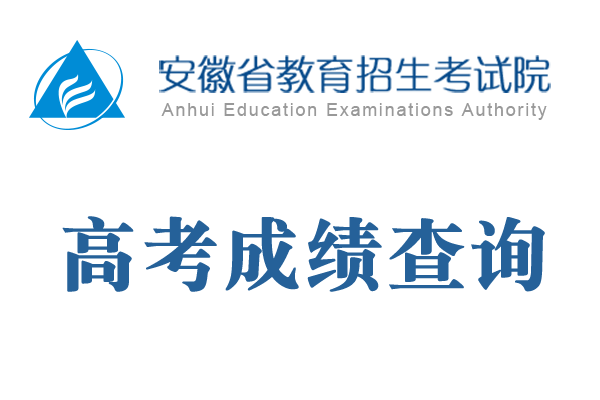 安徽省教育招生考试院
Anhui Education Examinations Authority

高考成绩查询